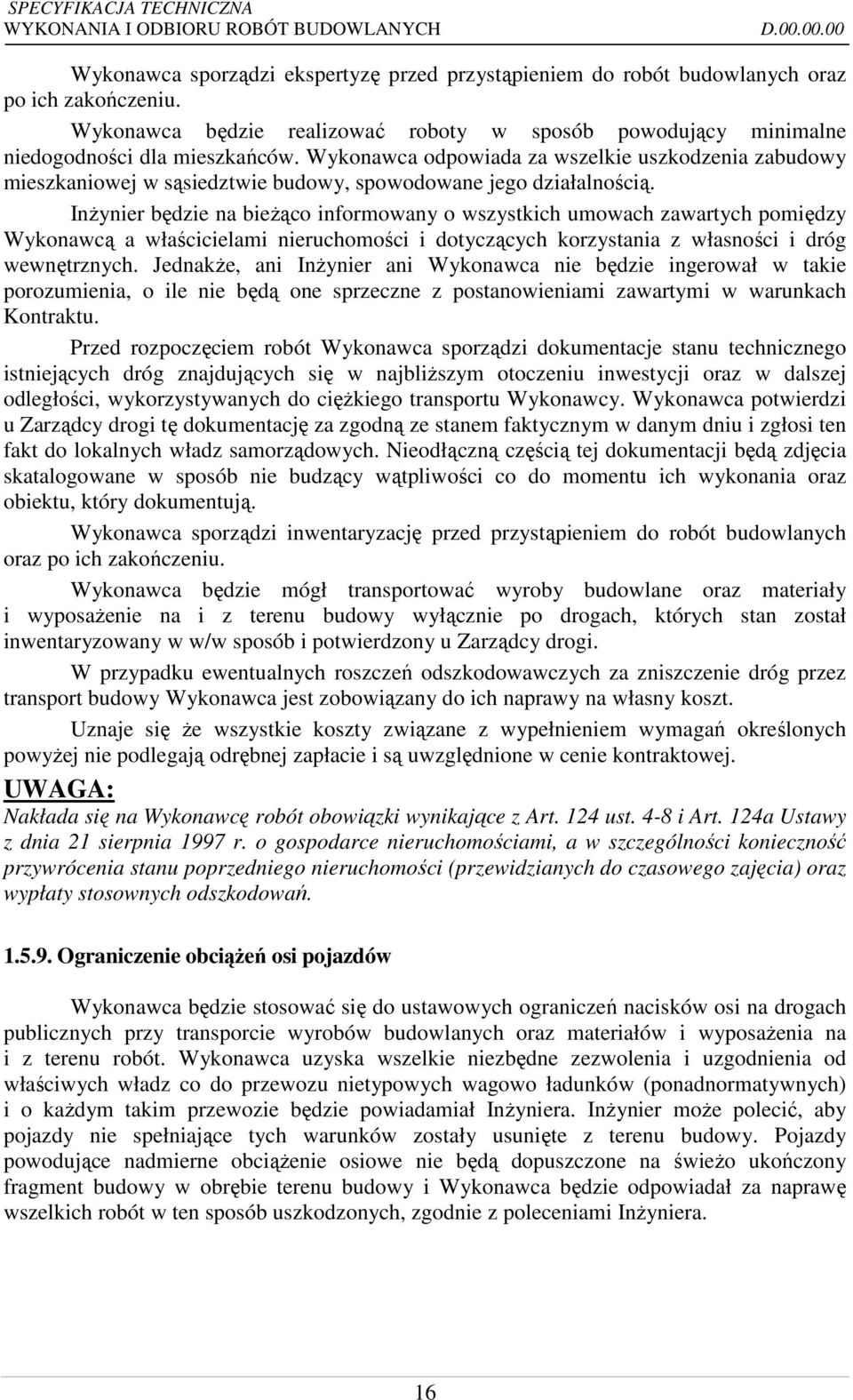 SPECYFIKACJA TECHNICZNA
WYKONANIA I ODBIORU ROBÓT BUDOWLANYCH D.00.00.00

Wykonawca sporządzi ekspertyzę przed przystąpieniem do robót budowlanych oraz po ich zakończeniu.

Wykonawca będzie realizować roboty w sposób powodujący minimalne niedogodności dla mieszkańców. Wykonawca odpowiada za wszelkie uszkodzenia zabudowy mieszkaniowej w sąsiedztwie budowy, spowodowane jego działalnością.

Inżynier będzie na bieżąco informowany o wszystkich umowach zawartych pomiędzy Wykonawcą a właścicielami nieruchomości i dotyczących korzystania z własności i dróg wewnętrznych. Jednakże, ani Inżynier ani Wykonawca nie będzie ingerował w takie porozumienia, o ile nie będą one sprzeczne z postanowieniami zawartymi w warunkach Kontraktu.

Przed rozpoczęciem robót Wykonawca sporządzi dokumentacje stanu technicznego istniejących dróg znajdujących się w najbliższym otoczeniu inwestycji oraz w dalszej odległości, wykorzystywanych do ciężkiego transportu Wykonawcy. Wykonawca potwierdzi u Zarządcy drogi tę dokumentację za zgodną ze stanem faktycznym w danym dniu i zgłosi ten fakt do lokalnych władz samorządowych. Nieodłączną częścią tej dokumentacji będą zdjęcia skatalogowane w sposób nie budzący wątpliwości co do momentu ich wykonania oraz obiektu, który dokumentują.

Wykonawca sporządzi inwentaryzację przed przystąpieniem do robót budowlanych oraz po ich zakończeniu.

Wykonawca będzie mógł transportować wyroby budowlane oraz materiały i wyposażenie na i z terenu budowy wyłącznie po drogach, których stan został inwentaryzowany w w/w sposób i potwierdzony u Zarządcy drogi.

W przypadku ewentualnych roszczeń odszkodowawczych za zniszczenie dróg przez transport budowy Wykonawca jest zobowiązany do ich naprawy na własny koszt.

Uznaje się że wszystkie koszty związane z wypełnieniem wymagań określonych powyżej nie podlegają odrębnej zapłacie i są uwzględnione w cenie kontraktowej.

UWAGA:
Nakłada się na Wykonawcę robót obowiązki wynikające z Art. 124 ust. 4-8 i Art. 124a Ustawy z dnia 21 sierpnia 1997 r. o gospodarce nieruchomościami, a w szczególności konieczność przywrócenia stanu poprzedniego nieruchomości (przewidzianych do czasowego zajęcia) oraz wypłaty stosownych odszkodowań.

1.5.9. Ograniczenie obciążeń osi pojazdów

Wykonawca będzie stosować się do ustawowych ograniczeń nacisków osi na drogach publicznych przy transporcie wyrobów budowlanych oraz materiałów i wyposażenia na i z terenu robót. Wykonawca uzyska wszelkie niezbędne zezwolenia i uzgodnienia od właściwych władz co do przewozu nietypowych wagowo ładunków (ponadnormatywnych) i o każdym takim przewozie będzie powiadamiał Inżyniera. Inżynier może polecić, aby pojazdy nie spełniające tych warunków zostały usunięte z terenu budowy. Pojazdy powodujące nadmierne obciążenie osiowe nie będą dopuszczone na świeżo ukończony fragment budowy w obrębie terenu budowy i Wykonawca będzie odpowiadał za naprawę wszelkich robót w ten sposób uszkodzonych, zgodnie z poleceniami Inżyniera.

16